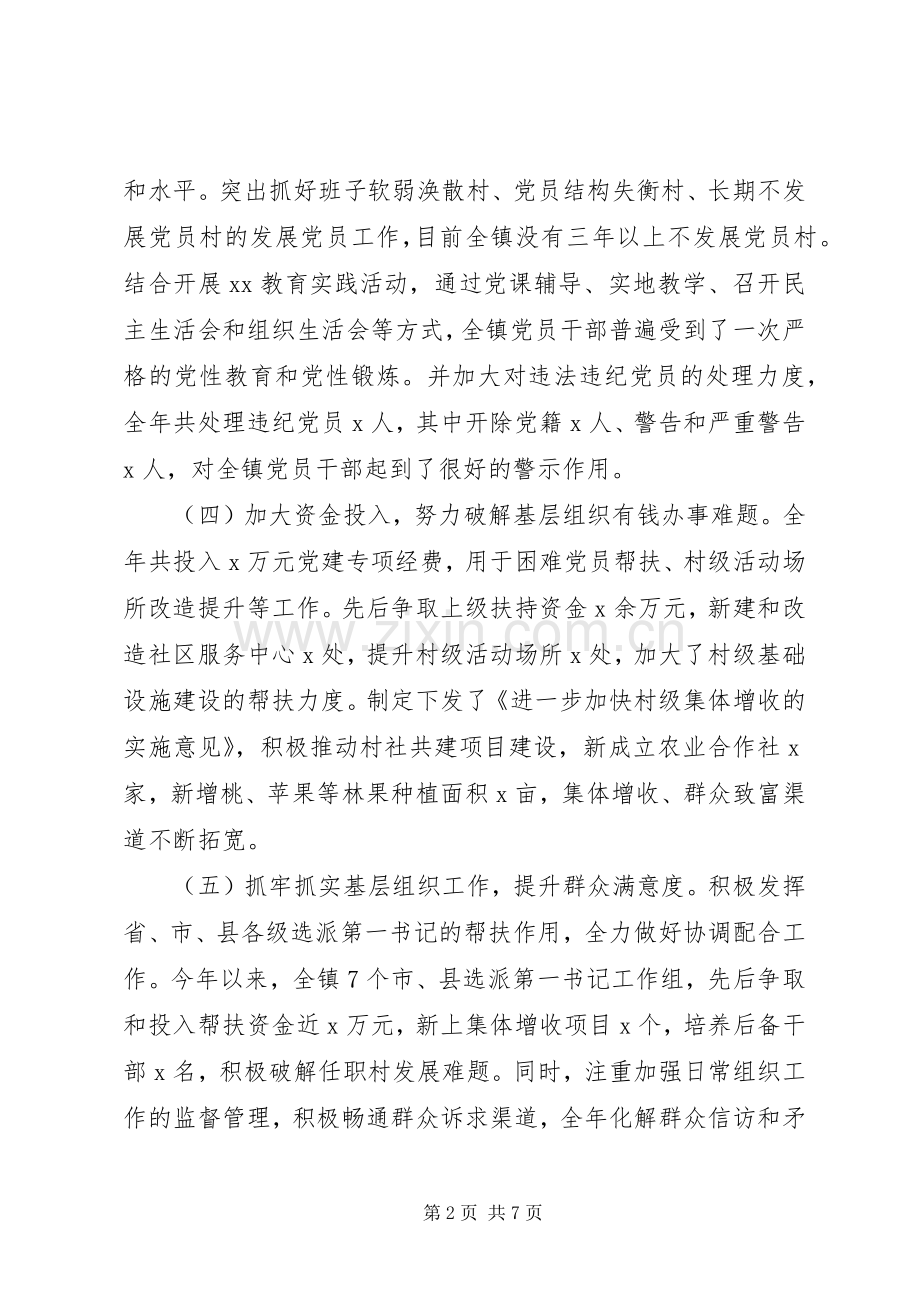 和水平。突出抓好班子软弱涣散村、党员结构失衡村、长期不发展党员村的发展党员工作，目前全镇没有三年以上不发展党员村。结合开展xx教育实践活动，通过党课辅导、实地教学、召开民主生活会和组织生活会等方式，全镇党员干部普遍受到了一次严格的党性教育和党性锻炼。并加大对违法违纪党员的处理力度，全年共处理违纪党员x人，其中开除党籍x人、警告和严重警告x人，对全镇党员干部起到了很好的警示作用。

（四）加大资金投入，努力破解基层组织有钱办事难题。全年共投入x万元党建专项经费，用于困难党员帮扶、村级活动场所改造提升等工作。先后争取上级扶持资金x余万元，新建和改造社区服务中心x处，提升村级活动场所x处，加大了村级基础设施建设的帮扶力度。制定下发了《进一步加快村级集体增收的实施意见》，积极推动村社共建项目建设，新成立农业合作社x家，新增桃、苹果等林果种植面积x亩，集体增收、群众致富渠道不断拓宽。

（五）抓牢抓实基层组织工作，提升群众满意度。积极发挥省、市、县各级选派第一书记的帮扶作用，全力做好协调配合工作。今年以来，全镇7个市、县选派第一书记工作组，先后争取和投入帮扶资金近x万元，新上集体增收项目x个，培养后备干部x名，积极破解任职村发展难题。同时，注重加强日常组织工作的监督管理，积极畅通群众诉求渠道，全年化解群众信访和矛

第2页 共7页

www.zixin.com.cn